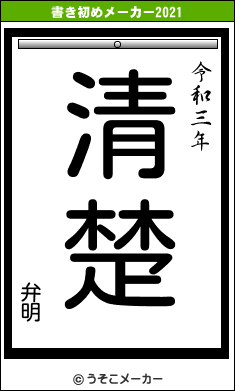 書き初めメーカー2021

令和三年

清楚

弁明

© うそこメーカー